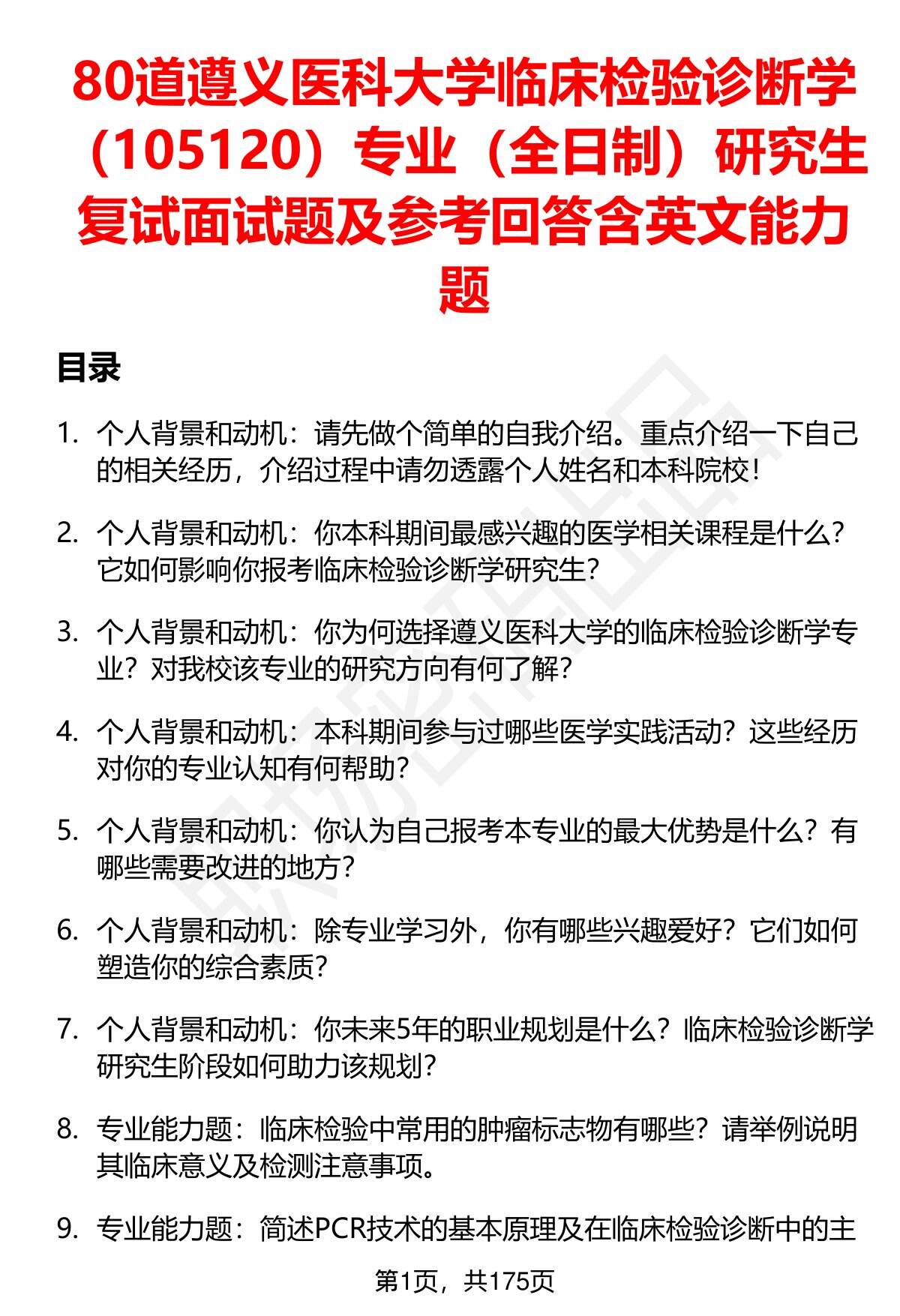 80道遵义医科大学临床检验诊断学（105120）专业（全日制）研究生复试面试题及参考回答含英文能力题

目录

1. 个人背景和动机：请先做个简单的自我介绍。重点介绍一下自己的相关经历，介绍过程中请勿透露个人姓名和本科院校！

2. 个人背景和动机：你本科期间最感兴趣的医学相关课程是什么？它如何影响你报考临床检验诊断学研究生？

3. 个人背景和动机：你为何选择遵义医科大学的临床检验诊断学专业？对我校该专业的研究方向有何了解？

4. 个人背景和动机：本科期间参与过哪些医学实践活动？这些经历对你的专业认知有何帮助？

5. 个人背景和动机：你认为自己报考本专业的最大优势是什么？有哪些需要改进的地方？

6. 个人背景和动机：除专业学习外，你有哪些兴趣爱好？它们如何塑造你的综合素质？

7. 个人背景和动机：你未来5年的职业规划是什么？临床检验诊断学研究生阶段如何助力该规划？

8. 专业能力题：临床检验中常用的肿瘤标志物有哪些？请举例说明其临床意义及检测注意事项。

9. 专业能力题：简述PCR技术的基本原理及在临床检验诊断中的主

第1页，共175页